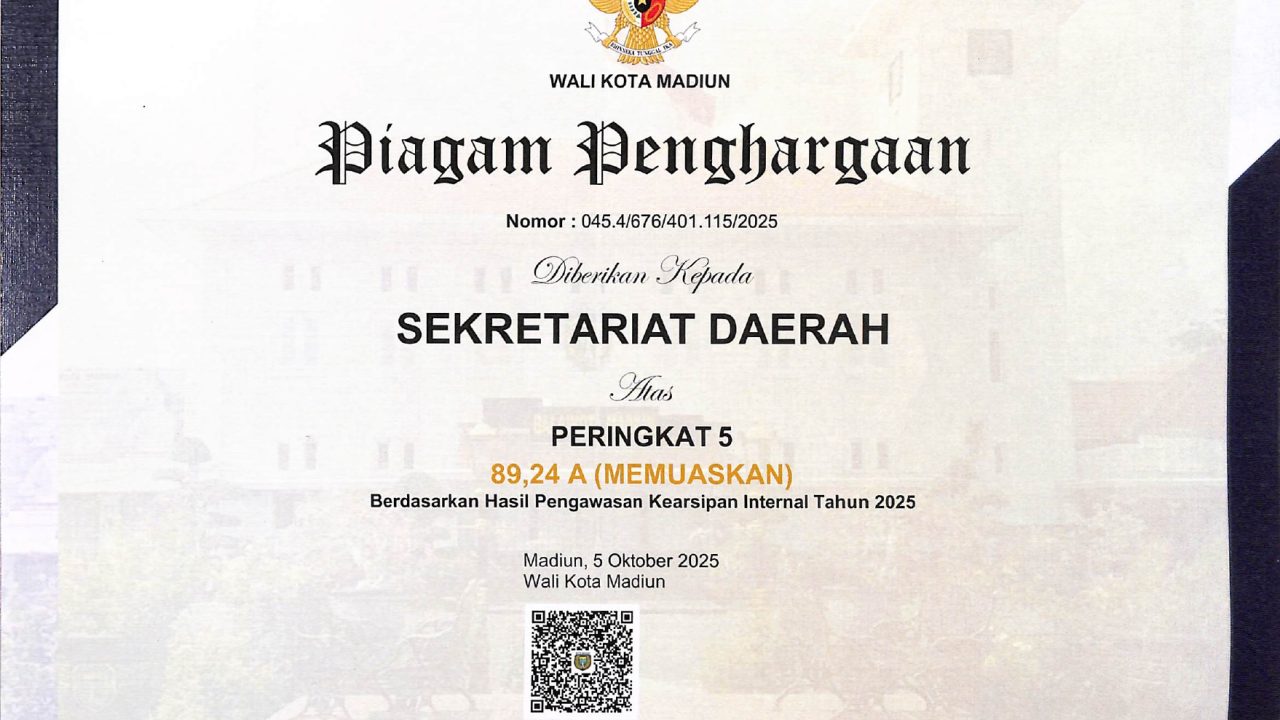 WALI KOTA MADIUN

Piagam Penghargaan

Nomor : 045.4/676/401.115/2025

Diberikan Kepada

SEKRETARIAT DAERAH

Atas

PERINGKAT 5

89,24 A (MEMUASKAN)

Berdasarkan Hasil Pengawasan Kearsipan Internal Tahun 2025

Madiun, 5 Oktober 2025
Wali Kota Madiun